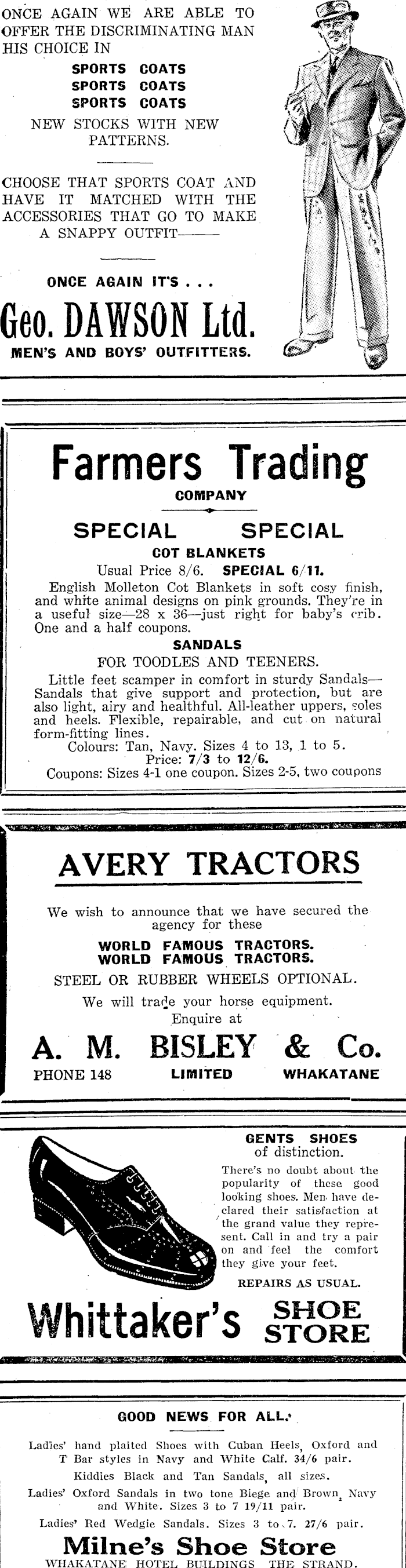 ONCE AGAIN WE ARE ABLE TO OFFER THE DISCRIMINATING MAN HIS CHOICE IN

SPORTS COATS
SPORTS COATS
SPORTS COATS

NEW STOCKS WITH NEW PATTERNS.

CHOOSE THAT SPORTS COAT AND HAVE IT MATCHED WITH THE ACCESSORIES THAT GO TO MAKE A SNAPPY OUTFIT——

ONCE AGAIN IT'S . . .

Geo. DAWSON Ltd.

MEN'S AND BOYS' OUTFITTERS.

Farmers Trading
COMPANY

SPECIAL SPECIAL

COT BLANKETS
Usual Price 8/6. SPECIAL 6/11.
English Molleton Cot Blankets in soft cosy finish, and white animal designs on pink grounds. They're in a useful size—28 x 36—just right for baby's crib. One and a half coupons.

SANDALS
FOR TOODLES AND TEENERS.
Little feet scamper in comfort in sturdy Sandals—Sandals that give support and protection, but are also light, airy and healthful. All-leather uppers, soles and heels. Flexible, repairable, and cut on natural form-fitting lines.
Colours: Tan, Navy. Sizes 4 to 13, 1 to 5.
Price: 7/3 to 12/6.
Coupons: Sizes 4-1 one coupon. Sizes 2-5, two coupons

AVERY TRACTORS

We wish to announce that we have secured the agency for these
WORLD FAMOUS TRACTORS.
WORLD FAMOUS TRACTORS.
STEEL OR RUBBER WHEELS OPTIONAL.
We will trade your horse equipment.
Enquire at

A. M. BISLEY & Co.
PHONE 148 LIMITED WHAKATANE

GENTS SHOES
of distinction.
There's no doubt about the popularity of these good looking shoes. Men have declared their satisfaction at the grand value they represent. Call in and try a pair on and feel the comfort they give your feet.
REPAIRS AS USUAL.

Whittaker's SHOE STORE

GOOD NEWS FOR ALL.
Ladies' hand plaited Shoes with Cuban Heels, Oxford and T Bar styles in Navy and White Calf. 34/6 pair.
Kiddies Black and Tan Sandals, all sizes.
Ladies' Oxford Sandals in two tone Biege and Brown, Navy and White. Sizes 3 to 7 19/11 pair.
Ladies' Red Wedgie Sandals. Sizes 3 to 7. 27/6 pair.

Milne's Shoe Store
WHAKATANE HOTEL BUILDINGS THE STRAND.